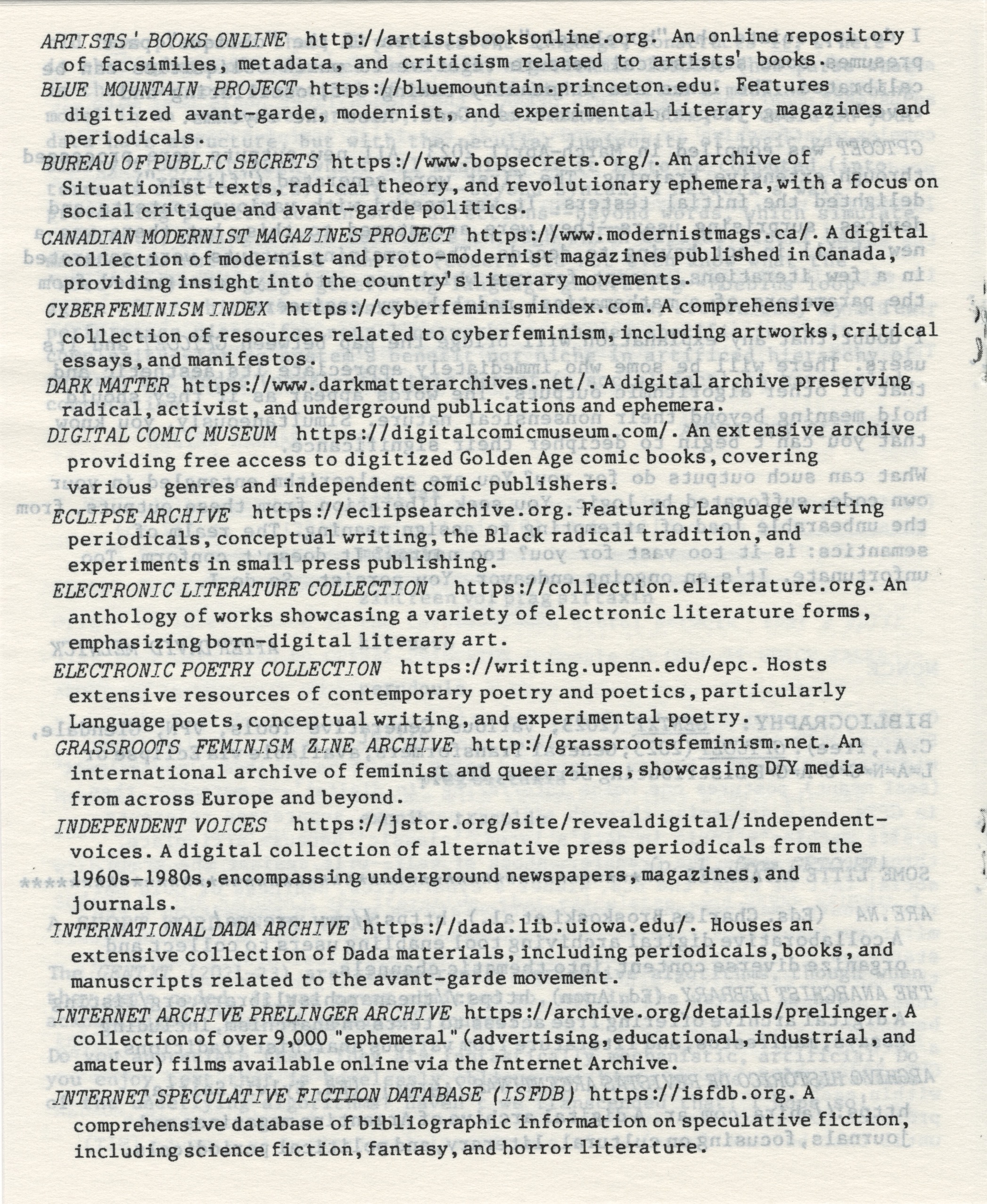 ARTISTS' BOOKS ONLINE http://artistsbooksonline.org. An online repository of facsimiles, metadata, and criticism related to artists' books.

BLUE MOUNTAIN PROJECT https://bluemountain.princeton.edu. Features digitized avant-garde, modernist, and experimental literary magazines and periodicals.

BUREAU OF PUBLIC SECRETS https://www.bopsecrets.org/. An archive of Situationist texts, radical theory, and revolutionary ephemera, with a focus on social critique and avant-garde politics.

CANADIAN MODERNIST MAGAZINES PROJECT https://www.modernistmags.ca/. A digital collection of modernist and proto-modernist magazines published in Canada, providing insight into the country's literary movements.

CYBERFEMINISM INDEX https://cyberfeminismindex.com. A comprehensive collection of resources related to cyberfeminism, including artworks, critical essays, and manifestos.

DARK MATTER https://www.darkmatterarchives.net/. A digital archive preserving radical, activist, and underground publications and ephemera.

DIGITAL COMIC MUSEUM https://digitalcomicmuseum.com/. An extensive archive providing free access to digitized Golden Age comic books, covering various genres and independent comic publishers.

ECLIPSE ARCHIVE https://eclipsearchive.org. Featuring Language writing periodicals, conceptual writing, the Black radical tradition, and experiments in small press publishing.

ELECTRONIC LITERATURE COLLECTION https://collection.eliterature.org. An anthology of works showcasing a variety of electronic literature forms, emphasizing born-digital literary art.

ELECTRONIC POETRY COLLECTION https://writing.upenn.edu/epc. Hosts extensive resources of contemporary poetry and poetics, particularly Language poets, conceptual writing, and experimental poetry.

GRASSROOTS FEMINISM ZINE ARCHIVE http://grassrootsfeminism.net. An international archive of feminist and queer zines, showcasing DIY media from across Europe and beyond.

INDEPENDENT VOICES https://jstor.org/site/revealdigital/independent-voices. A digital collection of alternative press periodicals from the 1960s-1980s, encompassing underground newspapers, magazines, and journals.

INTERNATIONAL DADA ARCHIVE https://dada.lib.uiowa.edu/. Houses an extensive collection of Dada materials, including periodicals, books, and manuscripts related to the avant-garde movement.

INTERNET ARCHIVE PRELINGER ARCHIVE https://archive.org/details/prelinger. A collection of over 9,000 "ephemeral" (advertising, educational, industrial, and amateur) films available online via the Internet Archive.

INTERNET SPECULATIVE FICTION DATABASE (ISFDB) https://isfdb.org. A comprehensive database of bibliographic information on speculative fiction, including science fiction, fantasy, and horror literature.